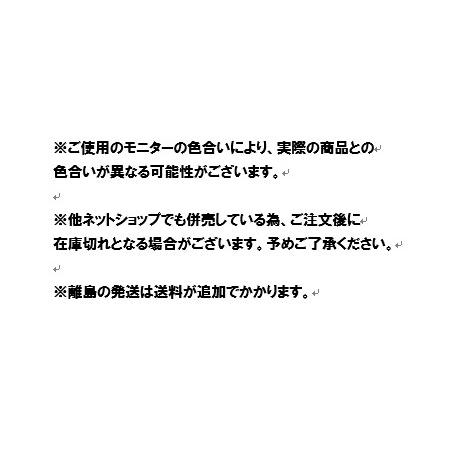 ※ご使用のモニターの色合いにより、実際の商品との色合いが異なる可能性がございます。

※他ネットショップでも併売している為、ご注文後に在庫切れとなる場合がございます。予めご了承ください。

※離島の発送は送料が追加でかかります。